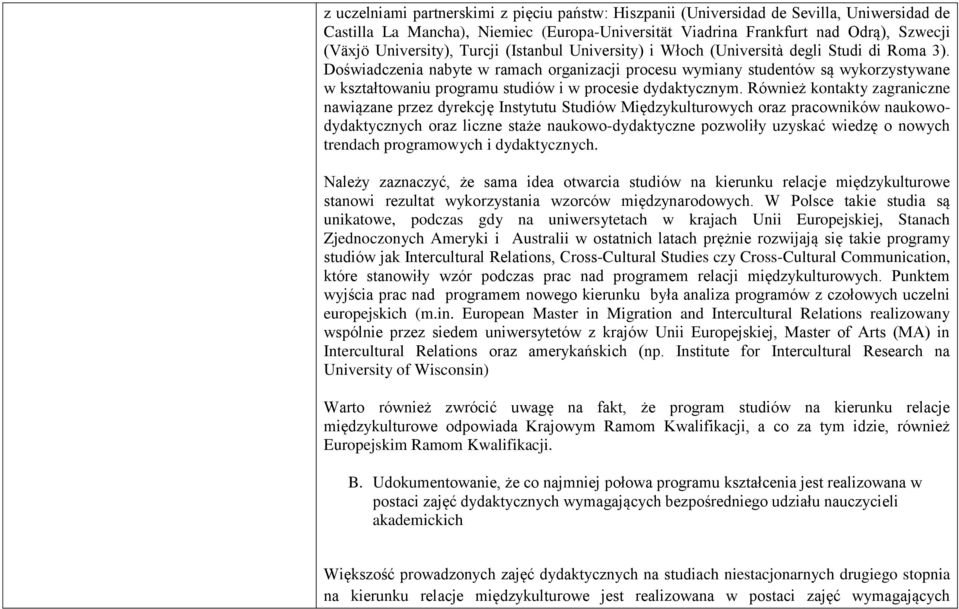 z uczelniami partnerskimi z pięciu państw: Hiszpanii (Universidad de Sevilla, Uniwersidad de Castilla La Mancha), Niemiec (Europa-Universität Viadrina Frankfurt nad Odrą), Szwecji (Växjö University), Turcji (Istanbul University) i Włoch (Università degli Studi di Roma 3). Doświadczenia nabyte w ramach organizacji procesu wymiany studentów są wykorzystywane w kształtowaniu programu studiów i w procesie dydaktycznym. Również kontakty zagraniczne nawiązane przez dyrekcję Instytutu Studiów Międzykulturowych oraz pracowników naukowo-dydaktycznych oraz liczne staże naukowo-dydaktyczne pozwoliły uzyskać wiedzę o nowych trendach programowych i dydaktycznych.

Należy zaznaczyć, że sama idea otwarcia studiów na kierunku relacje międzykulturowe stanowi rezultat wykorzystania wzorców międzynarodowych. W Polsce takie studia są unikatowe, podczas gdy na uniwersytetach w krajach Unii Europejskiej, Stanach Zjednoczonych Ameryki i Australii w ostatnich latach prężnie rozwijają się takie programy studiów jak Intercultural Relations, Cross-Cultural Studies czy Cross-Cultural Communication, które stanowiły wzór podczas prac nad programem relacji międzykulturowych. Punktem wyjścia prac nad programem nowego kierunku była analiza programów z czołowych uczelni europejskich (m.in. European Master in Migration and Intercultural Relations realizowany wspólnie przez siedem uniwersytetów z krajów Unii Europejskiej, Master of Arts (MA) in Intercultural Relations oraz amerykańskich (np. Institute for Intercultural Research na University of Wisconsin)

Warto również zwrócić uwagę na fakt, że program studiów na kierunku relacje międzykulturowe odpowiada Krajowym Ramom Kwalifikacji, a co za tym idzie, również Europejskim Ramom Kwalifikacji.

B. Udokumentowanie, że co najmniej połowa programu kształcenia jest realizowana w postaci zajęć dydaktycznych wymagających bezpośredniego udziału nauczycieli akademickich

Większość prowadzonych zajęć dydaktycznych na studiach niestacjonarnych drugiego stopnia na kierunku relacje międzykulturowe jest realizowana w postaci zajęć wymagających